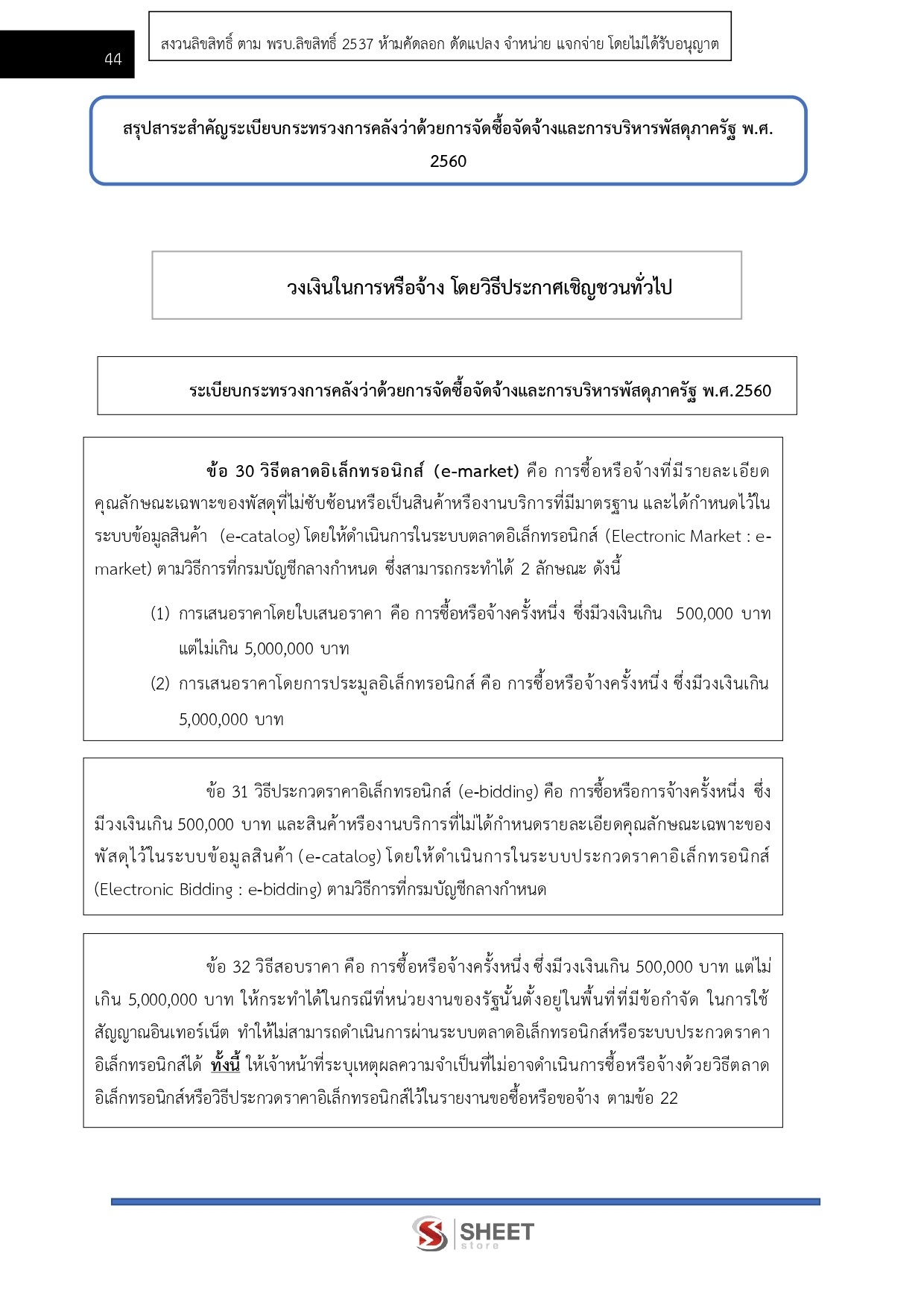 44

สงวนลิขสิทธิ์ ตาม พรบ.ลิขสิทธิ์ 2537 ห้ามคัดลอก ดัดแปลง จำหน่าย แจกจ่าย โดยไม่ได้รับอนุญาต

สรุปสาระสำคัญระเบียบกระทรวงการคลังว่าด้วยการจัดซื้อจัดจ้างและการบริหารพัสดุภาครัฐ พ.ศ. 2560

วงเงินในการหรือจ้าง โดยวิธีประกาศเชิญชวนทั่วไป

ระเบียบกระทรวงการคลังว่าด้วยการจัดซื้อจัดจ้างและการบริหารพัสดุภาครัฐ พ.ศ.2560

ข้อ 30 วิธีตลาดอิเล็กทรอนิกส์ (e-market) คือ การซื้อหรือจ้างที่มีรายละเอียดคุณลักษณะเฉพาะของพัสดุที่ไม่ซับซ้อนหรือเป็นสินค้าหรืองานบริการที่มีมาตรฐาน และได้กำหนดไว้ในระบบข้อมูลสินค้า (e-catalog) โดยให้ดำเนินการในระบบตลาดอิเล็กทรอนิกส์ (Electronic Market : e-market) ตามวิธีการที่กรมบัญชีกลางกำหนด ซึ่งสามารถกระทำได้ 2 ลักษณะ ดังนี้

(1) การเสนอราคาโดยใบเสนอราคา คือ การซื้อหรือจ้างครั้งหนึ่ง ซึ่งมีวงเงินเกิน 500,000 บาท แต่ไม่เกิน 5,000,000 บาท

(2) การเสนอราคาโดยการประมูลอิเล็กทรอนิกส์ คือ การซื้อหรือจ้างครั้งหนึ่ง ซึ่งมีวงเงินเกิน 5,000,000 บาท

ข้อ 31 วิธีประกวดราคาอิเล็กทรอนิกส์ (e-bidding) คือ การซื้อหรือการจ้างครั้งหนึ่ง ซึ่งมีวงเงินเกิน 500,000 บาท และสินค้าหรืองานบริการที่ไม่ได้กำหนดรายละเอียดคุณลักษณะเฉพาะของพัสดุไว้ในระบบข้อมูลสินค้า (e-catalog) โดยให้ดำเนินการในระบบประกวดราคาอิเล็กทรอนิกส์ (Electronic Bidding : e-bidding) ตามวิธีการที่กรมบัญชีกลางกำหนด

ข้อ 32 วิธีสอบราคา คือ การซื้อหรือจ้างครั้งหนึ่ง ซึ่งมีวงเงินเกิน 500,000 บาท แต่ไม่เกิน 5,000,000 บาท ให้กระทำได้ในกรณีที่หน่วยงานของรัฐนั้นตั้งอยู่ในพื้นที่ที่มีข้อกำจัด ในการใช้สัญญาณอินเทอร์เน็ต ทำให้ไม่สามารถดำเนินการผ่านระบบตลาดอิเล็กทรอนิกส์หรือระบบประกวดราคาอิเล็กทรอนิกส์ได้ ทั้งนี้ ให้เจ้าหน้าที่ระบุเหตุผลความจำเป็นที่ไม่อาจดำเนินการซื้อหรือจ้างด้วยวิธีตลาดอิเล็กทรอนิกส์หรือวิธีประกวดราคาอิเล็กทรอนิกส์ไว้ในรายงานขอซื้อหรือขอจ้าง ตามข้อ 22

SHEET store